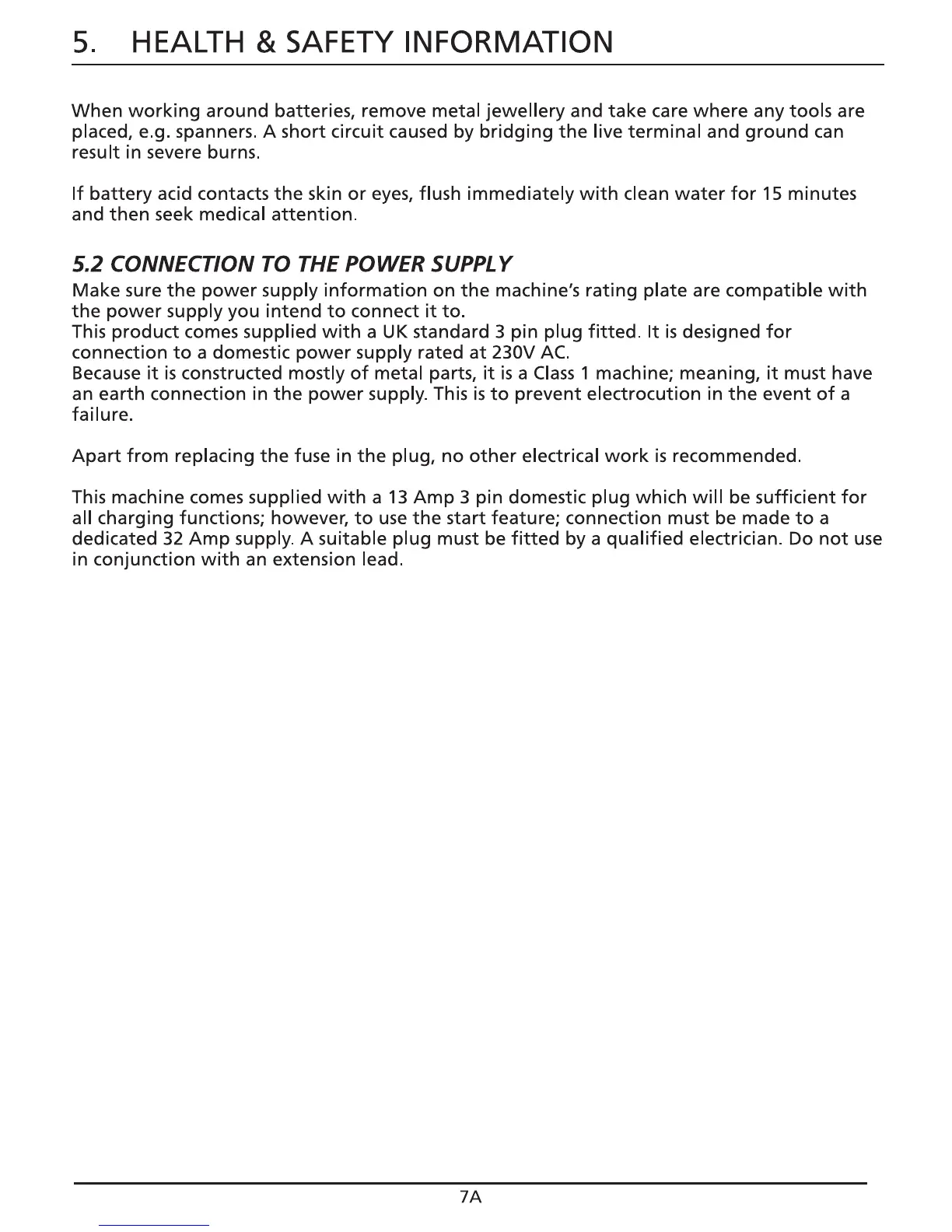 5. HEALTH & SAFETY INFORMATION

When working around batteries, remove metal jewellery and take care where any tools are placed, e.g. spanners. A short circuit caused by bridging the live terminal and ground can result in severe burns.

If battery acid contacts the skin or eyes, flush immediately with clean water for 15 minutes and then seek medical attention.

5.2 CONNECTION TO THE POWER SUPPLY
Make sure the power supply information on the machine's rating plate are compatible with the power supply you intend to connect it to.
This product comes supplied with a UK standard 3 pin plug fitted. It is designed for connection to a domestic power supply rated at 230V AC.
Because it is constructed mostly of metal parts, it is a Class 1 machine; meaning, it must have an earth connection in the power supply. This is to prevent electrocution in the event of a failure.

Apart from replacing the fuse in the plug, no other electrical work is recommended.

This machine comes supplied with a 13 Amp 3 pin domestic plug which will be sufficient for all charging functions; however, to use the start feature; connection must be made to a dedicated 32 Amp supply. A suitable plug must be fitted by a qualified electrician. Do not use in conjunction with an extension lead.

7A